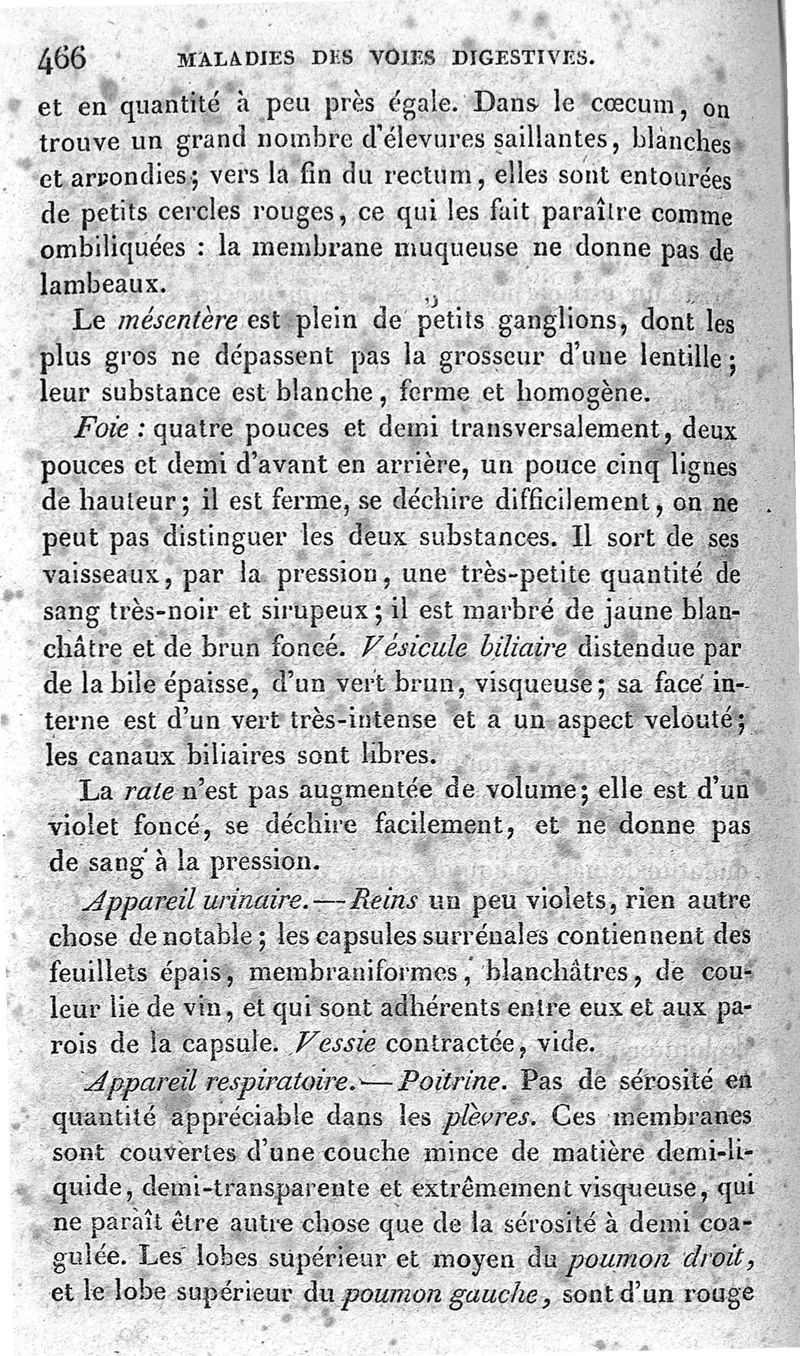 466 MALADIES DES VOIES DIGESTIVES.

et en quantité à peu près égale. Dans le cœcum, on trouve un grand nombre d'élevures saillantes, blanches et arrondies; vers la fin du rectum, elles sont entourées de petits cercles rouges, ce qui les fait paraître comme ombiliquées : la membrane muqueuse ne donne pas de lambeaux.

Le mésentère est plein de petits ganglions, dont les plus gros ne dépassent pas la grosseur d'une lentille; leur substance est blanche, ferme et homogène.

Foie : quatre pouces et demi transversalement, deux pouces et demi d'avant en arrière, un pouce cinq lignes de hauteur; il est ferme, se déchire difficilement, on ne peut pas distinguer les deux substances. Il sort de ses vaisseaux, par la pression, une très-petite quantité de sang très-noir et sirupeux; il est marbré de jaune blanchâtre et de brun foncé. Vésicule biliaire distendue par de la bile épaisse, d'un vert brun, visqueuse; sa face interne est d'un vert très-intense et a un aspect velouté; les canaux biliaires sont libres.

La rate n'est pas augmentée de volume; elle est d'un violet foncé, se déchire facilement, et ne donne pas de sang à la pression.

Appareil urinaire.—Reins un peu violets, rien autre chose de notable; les capsules surrénales contiennent des feuillets épais, membraniformes, blanchâtres, de couleur lie de vin, et qui sont adhérents entre eux et aux parois de la capsule. Vessie contractée, vide.

Appareil respiratoire.—Poitrine. Pas de sérosité en quantité appréciable dans les plèvres. Ces membranes sont couvertes d'une couche mince de matière demi-liquide, demi-transparente et extrêmement visqueuse, qui ne paraît être autre chose que de la sérosité à demi coagulée. Les lobes supérieur et moyen du poumon droit, et le lobe supérieur du poumon gauche, sont d'un rouge